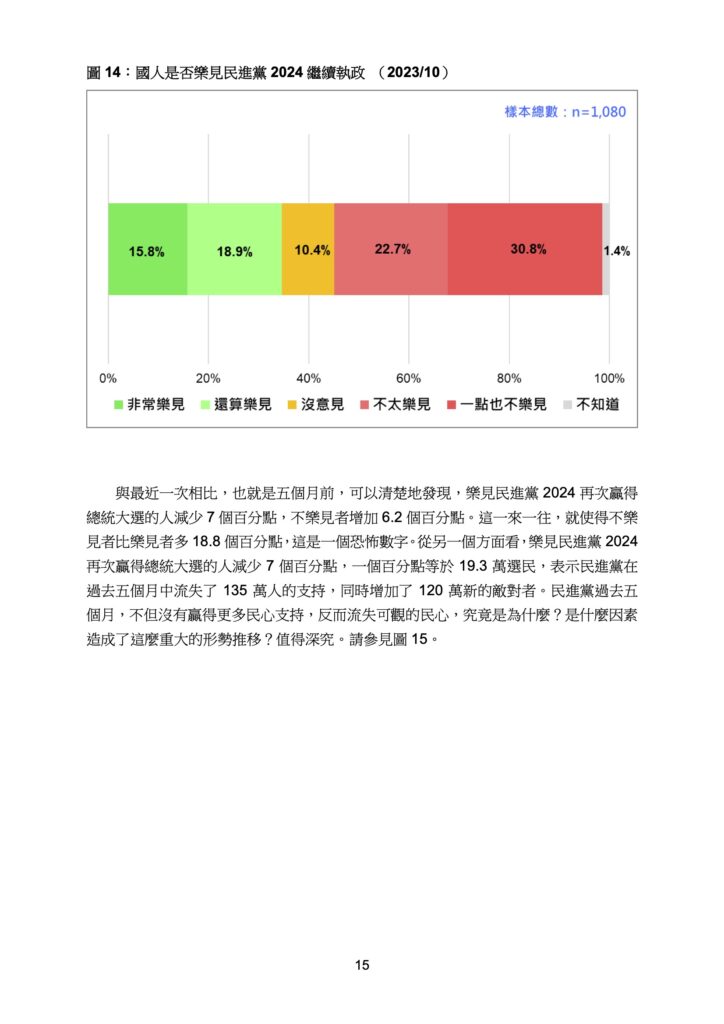 圖 14：國人是否樂見民進黨 2024 繼續執政 （2023/10）

樣本總數：n=1,080

15.8% 18.9% 10.4% 22.7% 30.8% 1.4%

0% 20% 40% 60% 80% 100%

非常樂見 還算樂見 沒意見 不太樂見 一點也不樂見 不知道

與最近一次相比，也就是五個月前，可以清楚地發現，樂見民進黨 2024 再次贏得總統大選的人減少 7 個百分點，不樂見者增加 6.2 個百分點。這一來一往，就使得不樂見者比樂見者多 18.8 個百分點，這是一個恐怖數字。從另一個方面看，樂見民進黨 2024 再次贏得總統大選的人減少 7 個百分點，一個百分點等於 19.3 萬選民，表示民進黨在過去五個月中流失了 135 萬人的支持，同時增加了 120 萬新的敵對者。民進黨過去五個月，不但沒有贏得更多民心支持，反而流失可觀的民心，究竟是為什麼？是什麼因素造成了這麼重大的形勢推移？值得深究。請參見圖 15。

15